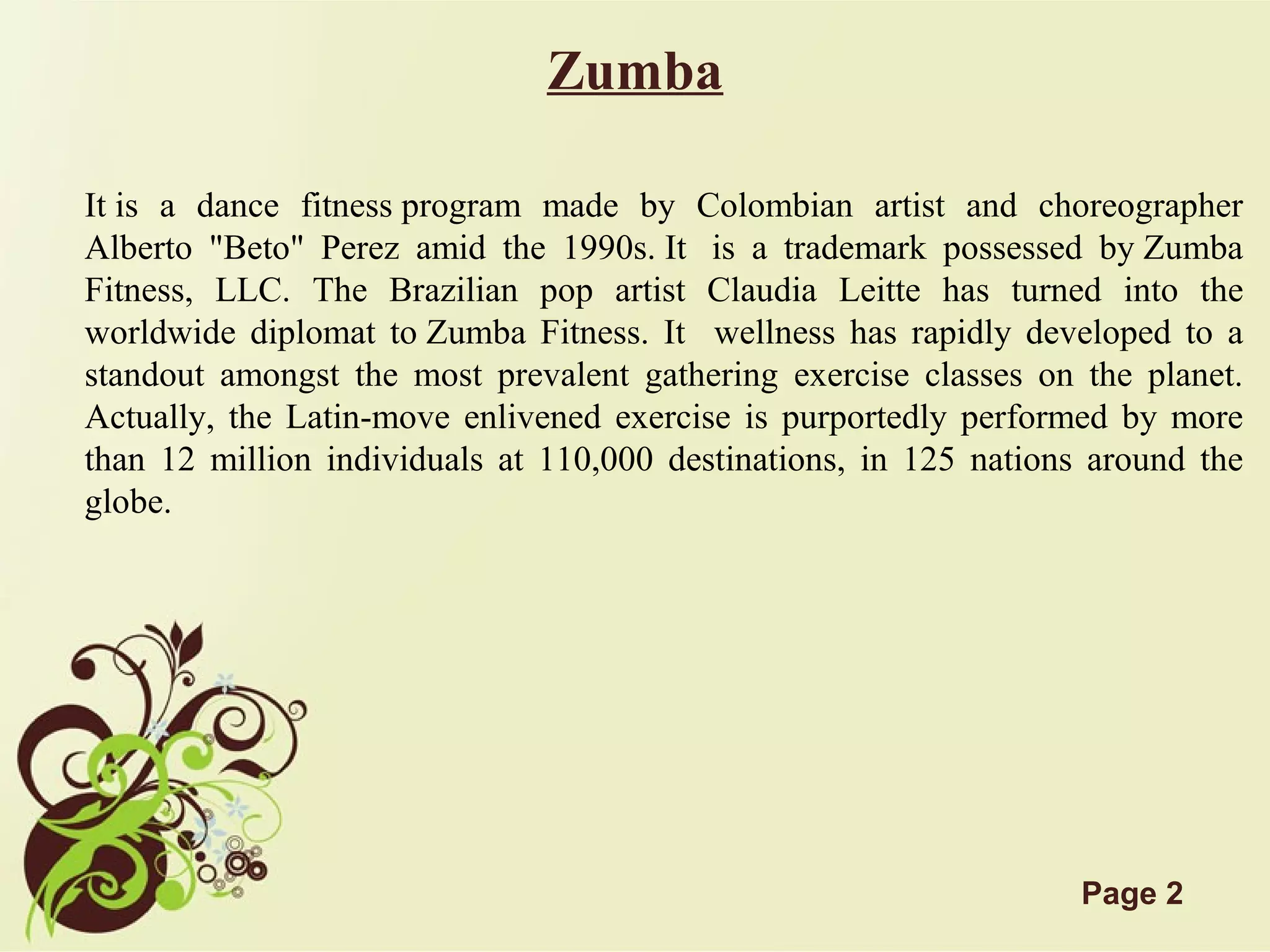 Zumba

It is a dance fitness program made by Colombian artist and choreographer Alberto "Beto" Perez amid the 1990s. It is a trademark possessed by Zumba Fitness, LLC. The Brazilian pop artist Claudia Leitte has turned into the worldwide diplomat to Zumba Fitness. It wellness has rapidly developed to a standout amongst the most prevalent gathering exercise classes on the planet. Actually, the Latin-move enlivened exercise is purportedly performed by more than 12 million individuals at 110,000 destinations, in 125 nations around the globe.

Page 2